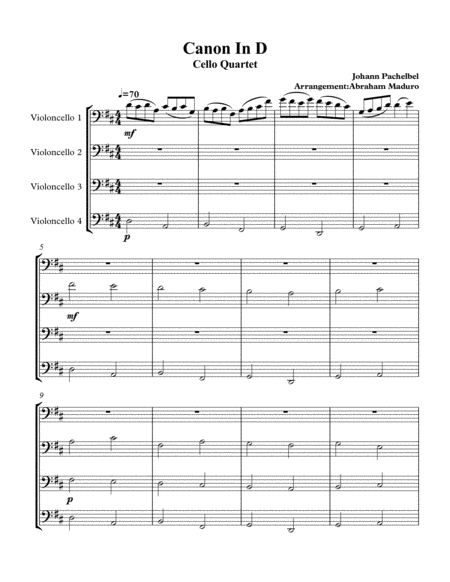 Canon In D
Cello Quartet

Johann Pachelbel
Arrangement:Abraham Maduro

♩=70

Violoncello 1

mf

Violoncello 2

Violoncello 3

Violoncello 4

p

5

mf

9

p